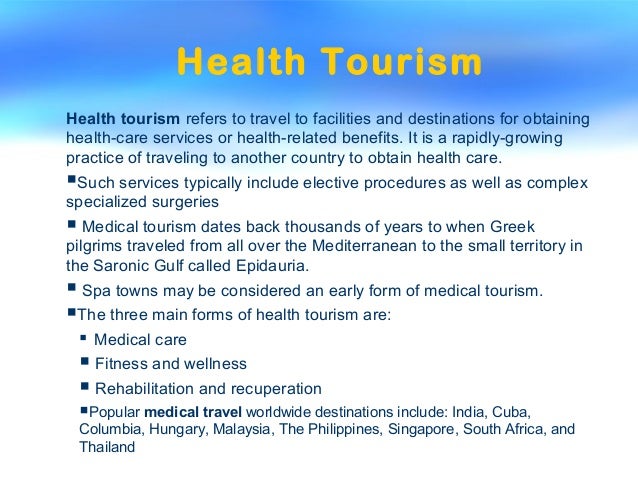 Health Tourism

Health tourism refers to travel to facilities and destinations for obtaining health-care services or health-related benefits. It is a rapidly-growing practice of traveling to another country to obtain health care.

▪Such services typically include elective procedures as well as complex specialized surgeries

▪ Medical tourism dates back thousands of years to when Greek pilgrims traveled from all over the Mediterranean to the small territory in the Saronic Gulf called Epidauria.

▪ Spa towns may be considered an early form of medical tourism.

▪The three main forms of health tourism are:

▪ Medical care

▪ Fitness and wellness

▪ Rehabilitation and recuperation

▪Popular medical travel worldwide destinations include: India, Cuba, Columbia, Hungary, Malaysia, The Philippines, Singapore, South Africa, and Thailand